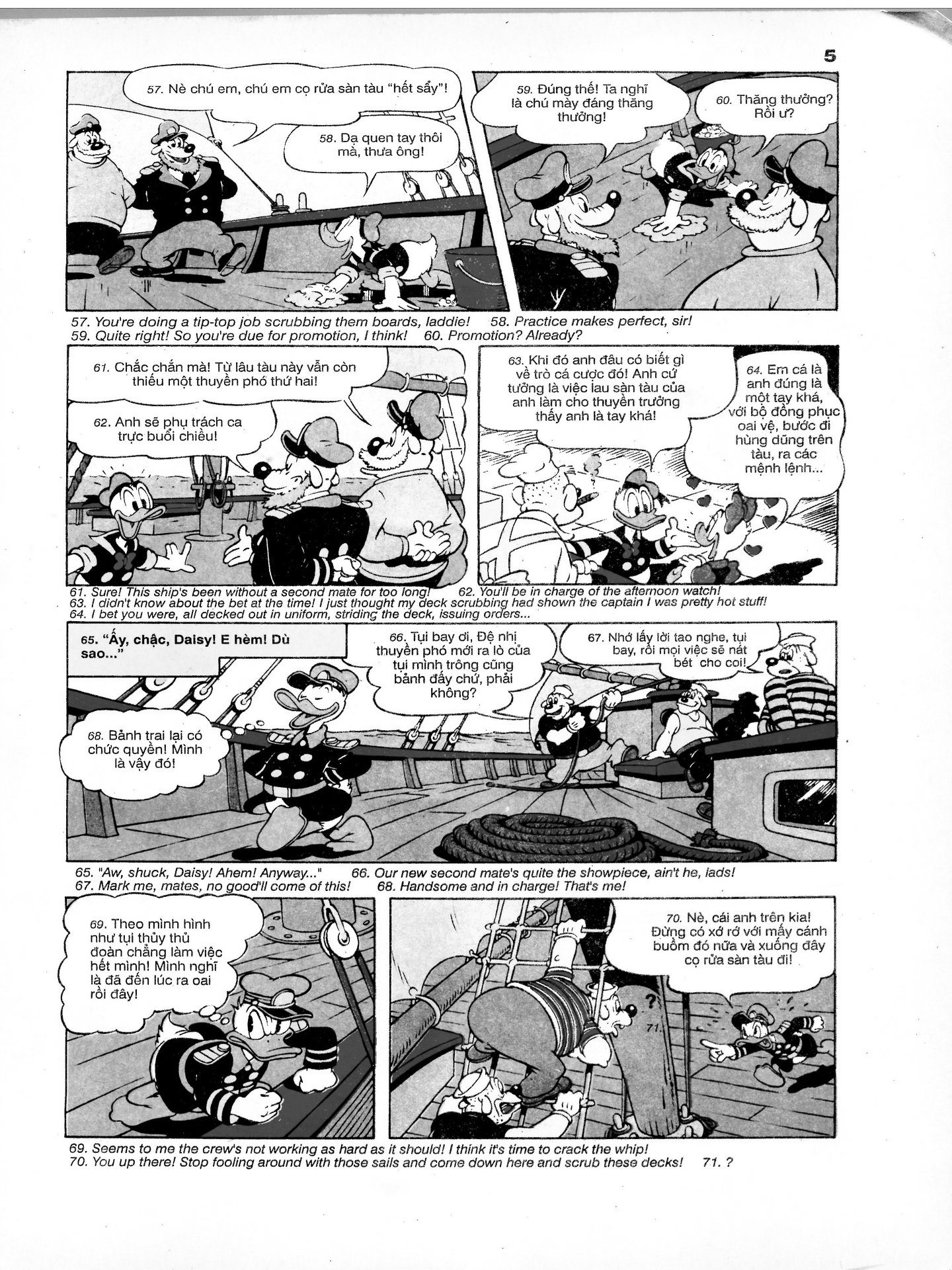 5

57. Nè chú em, chú em cọ rửa sàn tàu "hết sẩy"!

58. Dạ quen tay thôi mà, thưa ông!

59. Đúng thế! Ta nghĩ là chú mày đáng thăng thưởng!

60. Thăng thưởng? Rồi ư?

57. You're doing a tip-top job scrubbing them boards, laddie! 58. Practice makes perfect, sir!
59. Quite right! So you're due for promotion, I think! 60. Promotion? Already?

61. Chắc chắn mà! Từ lâu tàu này vẫn còn thiếu một thuyền phó thứ hai!

62. Anh sẽ phụ trách ca trực buổi chiều!

63. Khi đó anh đâu có biết gì về trò cá cược đó! Anh cứ tưởng là việc lau sàn tàu của anh làm cho thuyền trưởng thấy anh là tay khá!

64. Em cá là anh đúng là một tay khá, với bộ đồng phục oai vệ, bước đi hùng dũng trên tàu, ra các mệnh lệnh...

61. Sure! This ship's been without a second mate for too long! 62. You'll be in charge of the afternoon watch!
63. I didn't know about the bet at the time! I just thought my deck scrubbing had shown the captain I was pretty hot stuff!
64. I bet you were, all decked out in uniform, striding the deck, issuing orders...

65. "Ấy, chậc, Daisy! E hèm! Dù sao..."

66. Tụi bay ơi, Đệ nhị thuyền phó mới ra lò của tụi mình trông cũng bảnh đấy chứ, phải không?

67. Nhớ lấy lời tao nghe, tụi bay, rồi mọi việc sẽ nát bét cho coi!

68. Bảnh trai lại có chức quyền! Mình là vậy đó!

65. "Aw, shuck, Daisy! Ahem! Anyway..." 66. Our new second mate's quite the showpiece, ain't he, lads!
67. Mark me, mates, no good'll come of this! 68. Handsome and in charge! That's me!

69. Theo mình hình như tụi thủy thủ đoàn chẳng làm việc hết mình! Mình nghĩ là đã đến lúc ra oai rồi đây!

70. Nè, cái anh trên kia! Đừng có xớ rớ với mấy cánh buồm đó nữa và xuống đây cọ rửa sàn tàu đi!

?
71.

69. Seems to me the crew's not working as hard as it should! I think it's time to crack the whip!
70. You up there! Stop fooling around with those sails and come down here and scrub these decks! 71. ?